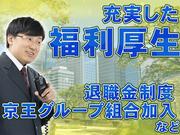 充実した
福利厚生

退職金制度
京王グループ組合加入
など